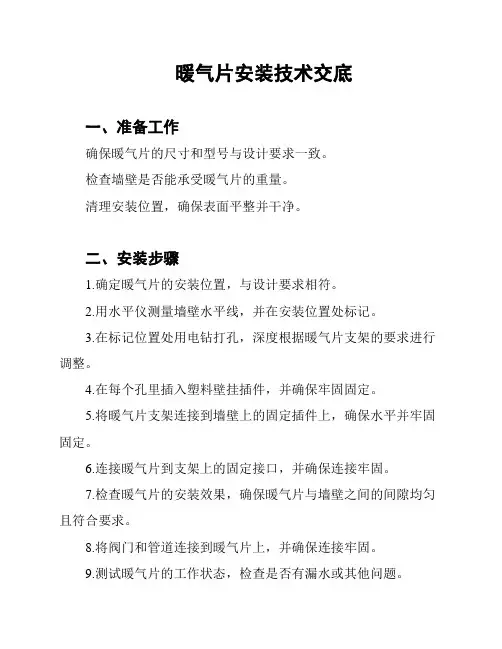 暖气片安装技术交底

一、准备工作

确保暖气片的尺寸和型号与设计要求一致。

检查墙壁是否能承受暖气片的重量。

清理安装位置，确保表面平整并干净。

二、安装步骤

1.确定暖气片的安装位置，与设计要求相符。

2.用水平仪测量墙壁水平线，并在安装位置处标记。

3.在标记位置处用电钻打孔，深度根据暖气片支架的要求进行调整。

4.在每个孔里插入塑料壁挂插件，并确保牢固固定。

5.将暖气片支架连接到墙壁上的固定插件上，确保水平并牢固固定。

6.连接暖气片到支架上的固定接口，并确保连接牢固。

7.检查暖气片的安装效果，确保暖气片与墙壁之间的间隙均匀且符合要求。

8.将阀门和管道连接到暖气片上，并确保连接牢固。

9.测试暖气片的工作状态，检查是否有漏水或其他问题。